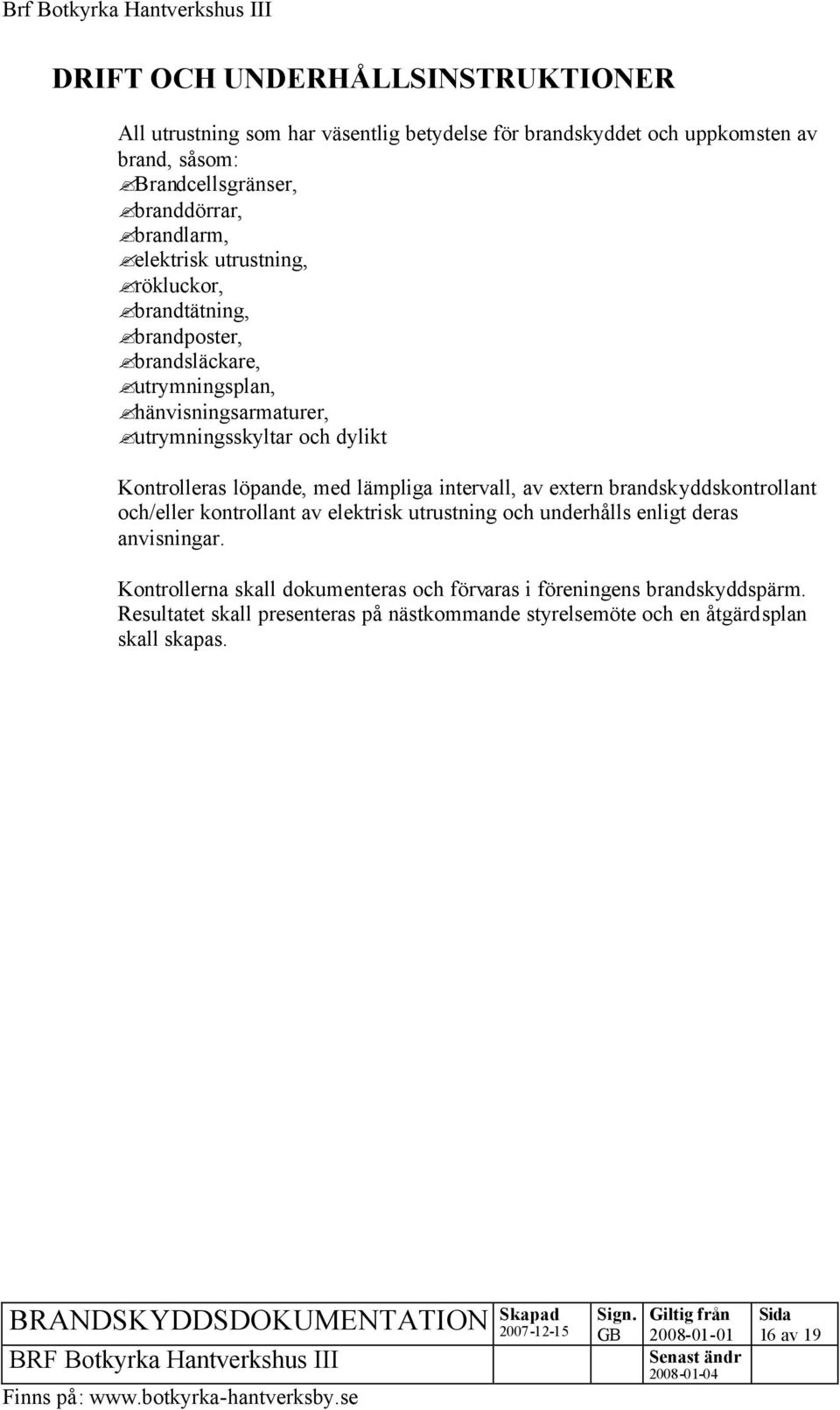 Brf Botkyrka Hantverkshus III

DRIFT OCH UNDERHÅLLSINSTRUKTIONER

All utrustning som har väsentlig betydelse för brandskyddet och uppkomsten av brand, såsom:
Brandcellsgränser,
branddörrar,
brandlarm,
elektrisk utrustning,
rökluckor,
brandtätning,
brandposter,
brandsläckare,
utrymningsplan,
hänvisningsarmaturer,
utrymningsskyltar och dylikt

Kontrolleras löpande, med lämpliga intervall, av extern brandskyddskontrollant och/eller kontrollant av elektrisk utrustning och underhålls enligt deras anvisningar.

Kontrollerna skall dokumenteras och förvaras i föreningens brandskyddspärm. Resultatet skall presenteras på nästkommande styrelsemöte och en åtgärdsplan skall skapas.

| BRANDSKYDDSDOKUMENTATION | Skapad 2007-12-15 | Sign. GB | Giltig från 2008-01-01 | Sida 16 av 19 |
|---|---|---|---|---|
| BRF Botkyrka Hantverkshus III | | | Senast ändr 2008-01-04 | |

Finns på: www.botkyrka-hantverksby.se